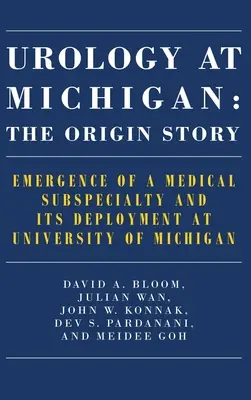 UROLOGY AT MICHIGAN: THE ORIGIN STORY

EMERGENCE OF A MEDICAL SUBSPECIALTY AND ITS DEPLOYMENT AT UNIVERSITY OF MICHIGAN

DAVID A. BLOOM, JULIAN WAN, JOHN W. KONNAK, DEV S. PARDANANI, AND MEIDEE GOH